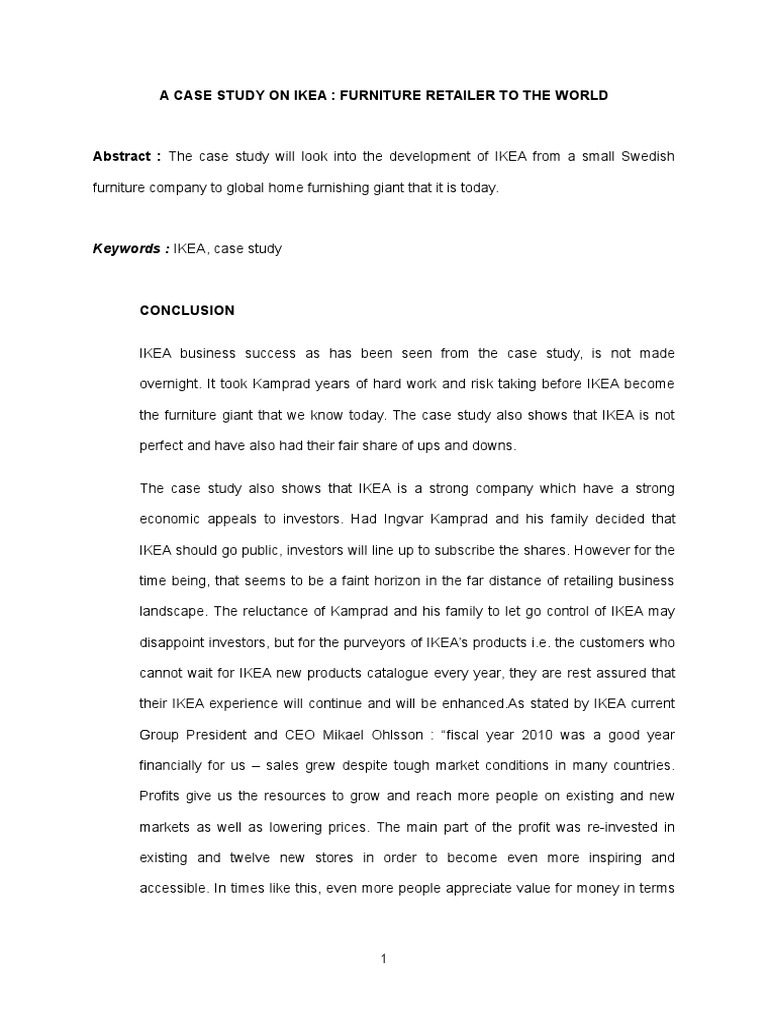 A CASE STUDY ON IKEA : FURNITURE RETAILER TO THE WORLD

Abstract : The case study will look into the development of IKEA from a small Swedish furniture company to global home furnishing giant that it is today.

Keywords : IKEA, case study

CONCLUSION

IKEA business success as has been seen from the case study, is not made overnight. It took Kamprad years of hard work and risk taking before IKEA become the furniture giant that we know today. The case study also shows that IKEA is not perfect and have also had their fair share of ups and downs.

The case study also shows that IKEA is a strong company which have a strong economic appeals to investors. Had Ingvar Kamprad and his family decided that IKEA should go public, investors will line up to subscribe the shares. However for the time being, that seems to be a faint horizon in the far distance of retailing business landscape. The reluctance of Kamprad and his family to let go control of IKEA may disappoint investors, but for the purveyors of IKEA's products i.e. the customers who cannot wait for IKEA new products catalogue every year, they are rest assured that their IKEA experience will continue and will be enhanced.As stated by IKEA current Group President and CEO Mikael Ohlsson : "fiscal year 2010 was a good year financially for us – sales grew despite tough market conditions in many countries. Profits give us the resources to grow and reach more people on existing and new markets as well as lowering prices. The main part of the profit was re-invested in existing and twelve new stores in order to become even more inspiring and accessible. In times like this, even more people appreciate value for money in terms

1